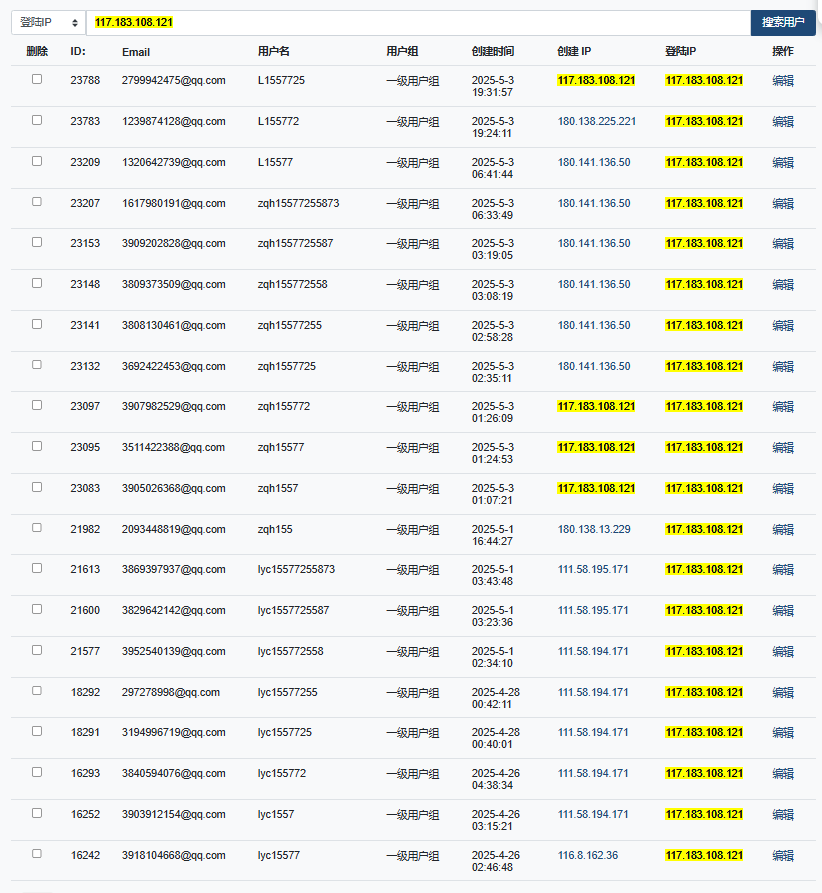 登陆IP 117.183.108.121 搜索用户

| 删除 | ID: | Email | 用户名 | 用户组 | 创建时间 | 创建 IP | 登陆IP | 操作 |
|---|---|---|---|---|---|---|---|---|
| | 23788 | 2799942475@qq.com | L1557725 | 一级用户组 | 2025-5-3 19:31:57 | 117.183.108.121 | 117.183.108.121 | 编辑 |
| | 23783 | 1239874128@qq.com | L155772 | 一级用户组 | 2025-5-3 19:24:11 | 180.138.225.221 | 117.183.108.121 | 编辑 |
| | 23209 | 1320642739@qq.com | L15577 | 一级用户组 | 2025-5-3 06:41:44 | 180.141.136.50 | 117.183.108.121 | 编辑 |
| | 23207 | 1617980191@qq.com | zqh15577255873 | 一级用户组 | 2025-5-3 06:33:49 | 180.141.136.50 | 117.183.108.121 | 编辑 |
| | 23153 | 3909202828@qq.com | zqh1557725587 | 一级用户组 | 2025-5-3 03:19:05 | 180.141.136.50 | 117.183.108.121 | 编辑 |
| | 23148 | 3809373509@qq.com | zqh155772558 | 一级用户组 | 2025-5-3 03:08:19 | 180.141.136.50 | 117.183.108.121 | 编辑 |
| | 23141 | 3808130461@qq.com | zqh15577255 | 一级用户组 | 2025-5-3 02:58:28 | 180.141.136.50 | 117.183.108.121 | 编辑 |
| | 23132 | 3692422453@qq.com | zqh1557725 | 一级用户组 | 2025-5-3 02:35:11 | 180.141.136.50 | 117.183.108.121 | 编辑 |
| | 23097 | 3907982529@qq.com | zqh155772 | 一级用户组 | 2025-5-3 01:26:09 | 117.183.108.121 | 117.183.108.121 | 编辑 |
| | 23095 | 3511422388@qq.com | zqh15577 | 一级用户组 | 2025-5-3 01:24:53 | 117.183.108.121 | 117.183.108.121 | 编辑 |
| | 23083 | 3905026368@qq.com | zqh1557 | 一级用户组 | 2025-5-3 01:07:21 | 117.183.108.121 | 117.183.108.121 | 编辑 |
| | 21982 | 2093448819@qq.com | zqh155 | 一级用户组 | 2025-5-1 16:44:27 | 180.138.13.229 | 117.183.108.121 | 编辑 |
| | 21613 | 3869397937@qq.com | lyc15577255873 | 一级用户组 | 2025-5-1 03:43:48 | 111.58.195.171 | 117.183.108.121 | 编辑 |
| | 21600 | 3829642142@qq.com | lyc1557725587 | 一级用户组 | 2025-5-1 03:23:36 | 111.58.195.171 | 117.183.108.121 | 编辑 |
| | 21577 | 3952540139@qq.com | lyc155772558 | 一级用户组 | 2025-5-1 02:34:10 | 111.58.194.171 | 117.183.108.121 | 编辑 |
| | 18292 | 297278998@qq.com | lyc15577255 | 一级用户组 | 2025-4-28 00:42:11 | 111.58.194.171 | 117.183.108.121 | 编辑 |
| | 18291 | 3194996719@qq.com | lyc1557725 | 一级用户组 | 2025-4-28 00:40:01 | 111.58.194.171 | 117.183.108.121 | 编辑 |
| | 16293 | 3840594076@qq.com | lyc155772 | 一级用户组 | 2025-4-26 04:38:34 | 111.58.194.171 | 117.183.108.121 | 编辑 |
| | 16252 | 3903912154@qq.com | lyc1557 | 一级用户组 | 2025-4-26 03:15:21 | 111.58.194.171 | 117.183.108.121 | 编辑 |
| | 16242 | 3918104668@qq.com | lyc15577 | 一级用户组 | 2025-4-26 02:46:48 | 116.8.162.36 | 117.183.108.121 | 编辑 |